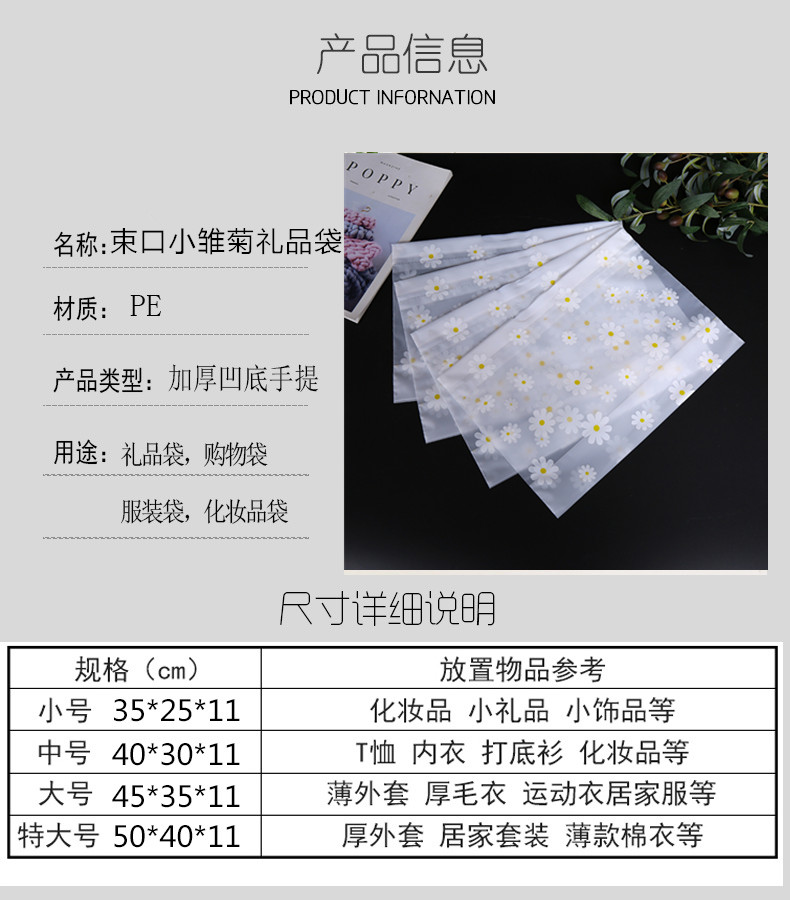 产品信息
PRODUCT INFORNATION

名称:束口小雏菊礼品袋

材质: PE

产品类型:加厚凹底手提

用途:礼品袋,购物袋

服装袋,化妆品袋

POPPY

尺寸详细说明

| 规格(cm) | 放置物品参考 |
|---|---|
| 小号 35*25*11 | 化妆品 小礼品 小饰品等 |
| 中号 40*30*11 | T恤 内衣 打底衫 化妆品等 |
| 大号 45*35*11 | 薄外套 厚毛衣 运动衣居家服等 |
| 特大号 50*40*11 | 厚外套 居家套装 薄款棉衣等 |